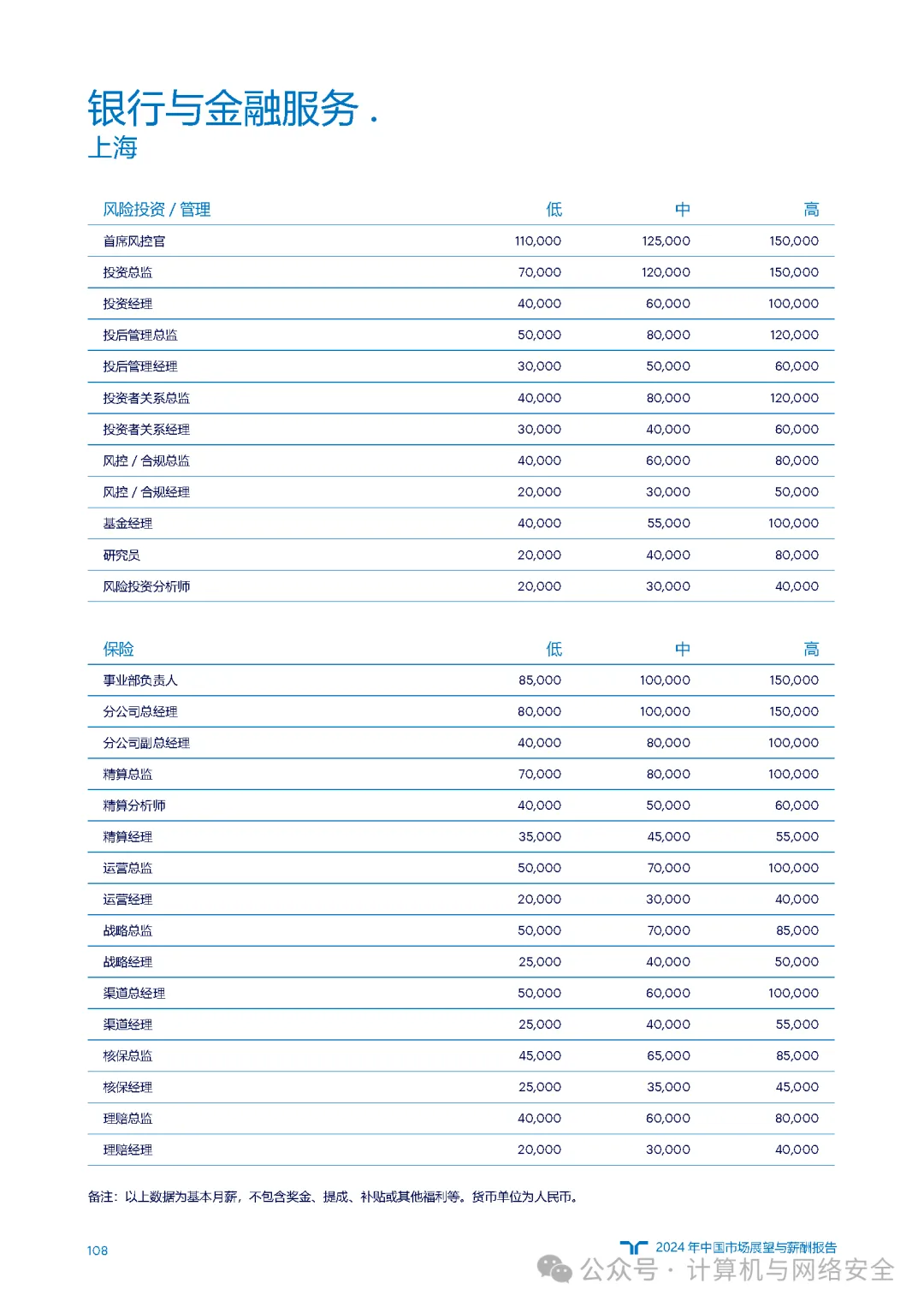 银行与金融服务 .
上海

| 风险投资 / 管理 | 低 | 中 | 高 |
|---|---|---|---|
| 首席风控官 | 110,000 | 125,000 | 150,000 |
| 投资总监 | 70,000 | 120,000 | 150,000 |
| 投资经理 | 40,000 | 60,000 | 100,000 |
| 投后管理总监 | 50,000 | 80,000 | 120,000 |
| 投后管理经理 | 30,000 | 50,000 | 60,000 |
| 投资者关系总监 | 40,000 | 80,000 | 120,000 |
| 投资者关系经理 | 30,000 | 40,000 | 60,000 |
| 风控 / 合规总监 | 40,000 | 60,000 | 80,000 |
| 风控 / 合规经理 | 20,000 | 30,000 | 50,000 |
| 基金经理 | 40,000 | 55,000 | 100,000 |
| 研究员 | 20,000 | 40,000 | 80,000 |
| 风险投资分析师 | 20,000 | 30,000 | 40,000 |

| 保险 | 低 | 中 | 高 |
|---|---|---|---|
| 事业部负责人 | 85,000 | 100,000 | 150,000 |
| 分公司总经理 | 80,000 | 100,000 | 150,000 |
| 分公司副总经理 | 40,000 | 80,000 | 100,000 |
| 精算总监 | 70,000 | 80,000 | 100,000 |
| 精算分析师 | 40,000 | 50,000 | 60,000 |
| 精算经理 | 35,000 | 45,000 | 55,000 |
| 运营总监 | 50,000 | 70,000 | 100,000 |
| 运营经理 | 20,000 | 30,000 | 40,000 |
| 战略总监 | 50,000 | 70,000 | 85,000 |
| 战略经理 | 25,000 | 40,000 | 50,000 |
| 渠道总经理 | 50,000 | 60,000 | 100,000 |
| 渠道经理 | 25,000 | 40,000 | 55,000 |
| 核保总监 | 45,000 | 65,000 | 85,000 |
| 核保经理 | 25,000 | 35,000 | 45,000 |
| 理赔总监 | 40,000 | 60,000 | 80,000 |
| 理赔经理 | 20,000 | 30,000 | 40,000 |

备注：以上数据为基本月薪，不包含奖金、提成、补贴或其他福利等。货币单位为人民币。

108

2024 年中国市场展望与薪酬报告

公众号 · 计算机与网络安全